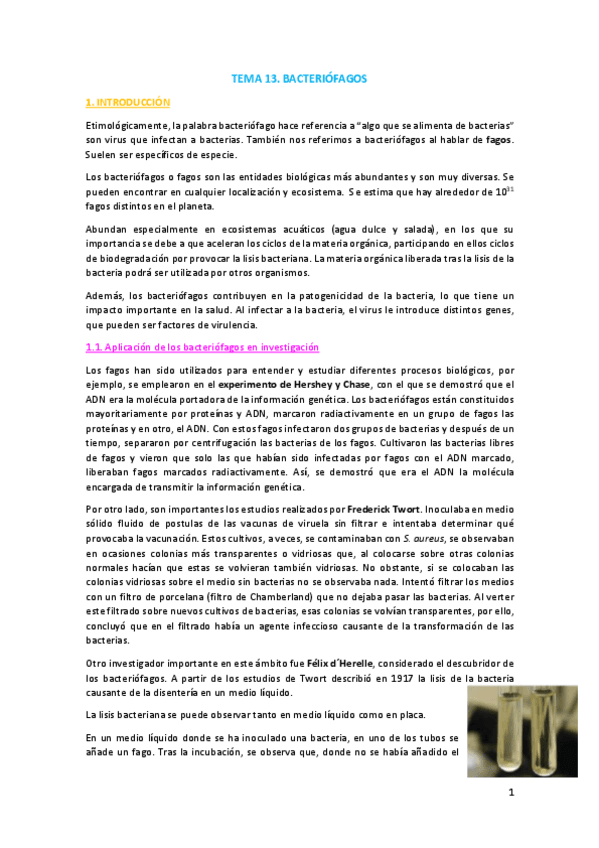 TEMA 13. BACTERIÓFAGOS

1. INTRODUCCIÓN

Etimológicamente, la palabra bacteriófago hace referencia a "algo que se alimenta de bacterias" son virus que infectan a bacterias. También nos referimos a bacteriófagos al hablar de fagos. Suelen ser específicos de especie.

Los bacteriófagos o fagos son las entidades biológicas más abundantes y son muy diversas. Se pueden encontrar en cualquier localización y ecosistema. Se estima que hay alrededor de $10^{31}$ fagos distintos en el planeta.

Abundan especialmente en ecosistemas acuáticos (agua dulce y salada), en los que su importancia se debe a que aceleran los ciclos de la materia orgánica, participando en ellos ciclos de biodegradación por provocar la lisis bacteriana. La materia orgánica liberada tras la lisis de la bacteria podrá ser utilizada por otros organismos.

Además, los bacteriófagos contribuyen en la patogenicidad de la bacteria, lo que tiene un impacto importante en la salud. Al infectar a la bacteria, el virus le introduce distintos genes, que pueden ser factores de virulencia.

1.1. Aplicación de los bacteriófagos en investigación

Los fagos han sido utilizados para entender y estudiar diferentes procesos biológicos, por ejemplo, se emplearon en el experimento de Hershey y Chase, con el que se demostró que el ADN era la molécula portadora de la información genética. Los bacteriófagos están constituidos mayoritariamente por proteínas y ADN, marcaron radiactivamente en un grupo de fagos las proteínas y en otro, el ADN. Con estos fagos infectaron dos grupos de bacterias y después de un tiempo, separaron por centrifugación las bacterias de los fagos. Cultivaron las bacterias libres de fagos y vieron que solo las que habían sido infectadas por fagos con el ADN marcado, liberaban fagos marcados radiactivamente. Así, se demostró que era el ADN la molécula encargada de transmitir la información genética.

Por otro lado, son importantes los estudios realizados por Frederick Twort. Inoculaba en medio sólido fluido de postulas de las vacunas de viruela sin filtrar e intentaba determinar qué provocaba la vacunación. Estos cultivos, a veces, se contaminaban con S. aureus, se observaban en ocasiones colonias más transparentes o vidriosas que, al colocarse sobre otras colonias normales hacían que estas se volvieran también vidriosas. No obstante, si se colocaban las colonias vidriosas sobre el medio sin bacterias no se observaba nada. Intentó filtrar los medios con un filtro de porcelana (filtro de Chamberland) que no dejaba pasar las bacterias. Al verter este filtrado sobre nuevos cultivos de bacterias, esas colonias se volvían transparentes, por ello, concluyó que en el filtrado había un agente infeccioso causante de la transformación de las bacterias.

Otro investigador importante en este ámbito fue Félix d´Herelle, considerado el descubridor de los bacteriófagos. A partir de los estudios de Twort describió en 1917 la lisis de la bacteria causante de la disentería en un medio líquido.

La lisis bacteriana se puede observar tanto en medio líquido como en placa.

En un medio líquido donde se ha inoculado una bacteria, en uno de los tubos se añade un fago. Tras la incubación, se observa que, donde no se había añadido el

1